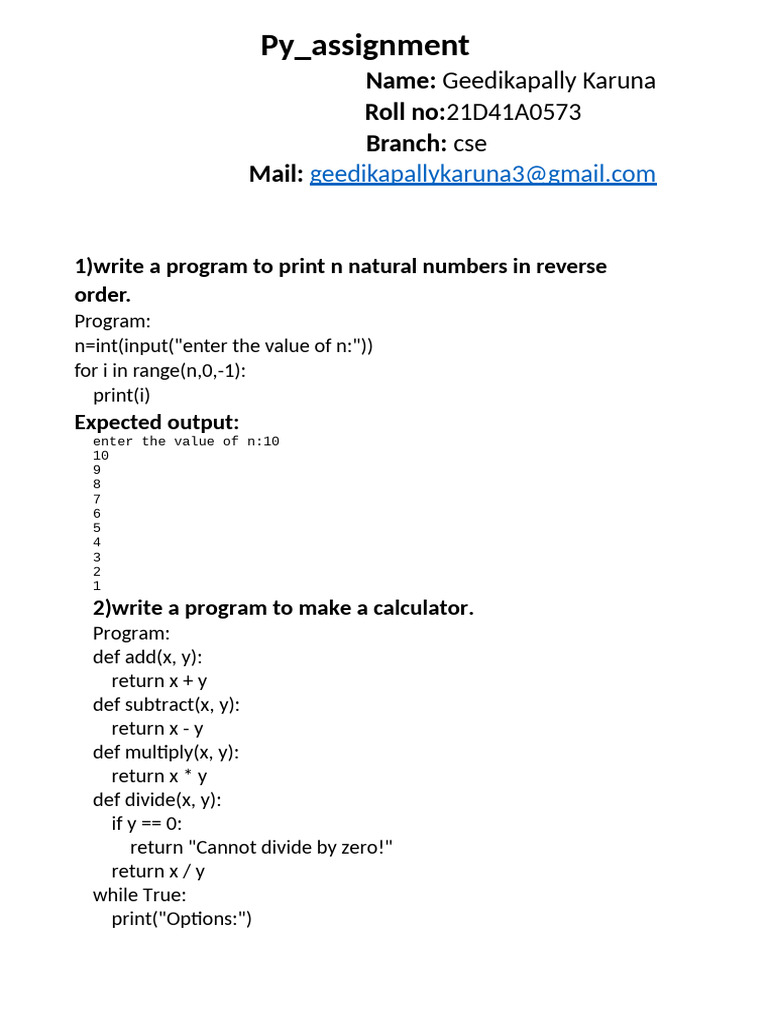 Py_assignment

Name: Geedikapally Karuna
Roll no:21D41A0573
Branch: cse
Mail: geedikapallykaruna3@gmail.com

1)write a program to print n natural numbers in reverse order.

Program:
n=int(input("enter the value of n:"))
for i in range(n,0,-1):
    print(i)

Expected output:
enter the value of n:10
10
9
8
7
6
5
4
3
2
1

2)write a program to make a calculator.

Program:
def add(x, y):
    return x + y
def subtract(x, y):
    return x - y
def multiply(x, y):
    return x * y
def divide(x, y):
    if y == 0:
        return "Cannot divide by zero!"
    return x / y
while True:
    print("Options:")